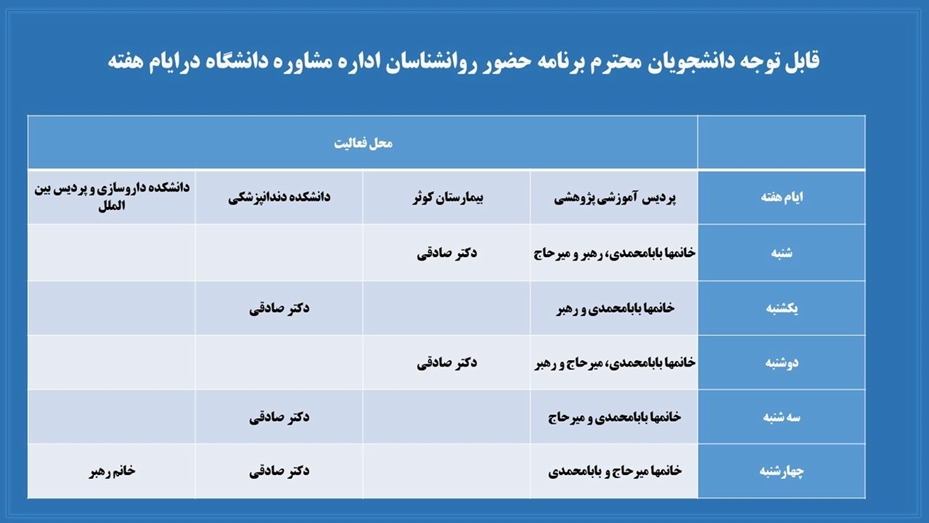 قابل توجه دانشجویان محترم برنامه حضور روانشناسان اداره مشاوره دانشگاه درایام هفته

| | محل فعالیت | | | |
|---|---|---|---|---|
| ایام هفته | پردیس آموزشی پژوهشی | بیمارستان کوثر | دانشکده دندانپزشکی | دانشکده داروسازی و پردیس بین الملل |
| شنبه | خانمها بابامحمدی، رهبر و میرحاج | دکتر صادقی | | |
| یکشنبه | خانمها بابامحمدی و رهبر | | دکتر صادقی | |
| دوشنبه | خانمها بابامحمدی، میرحاج و رهبر | دکتر صادقی | | |
| سه شنبه | خانمها بابامحمدی و میرحاج | | دکتر صادقی | |
| چهارشنبه | خانمها میرحاج و بابامحمدی | | دکتر صادقی | خانم رهبر |